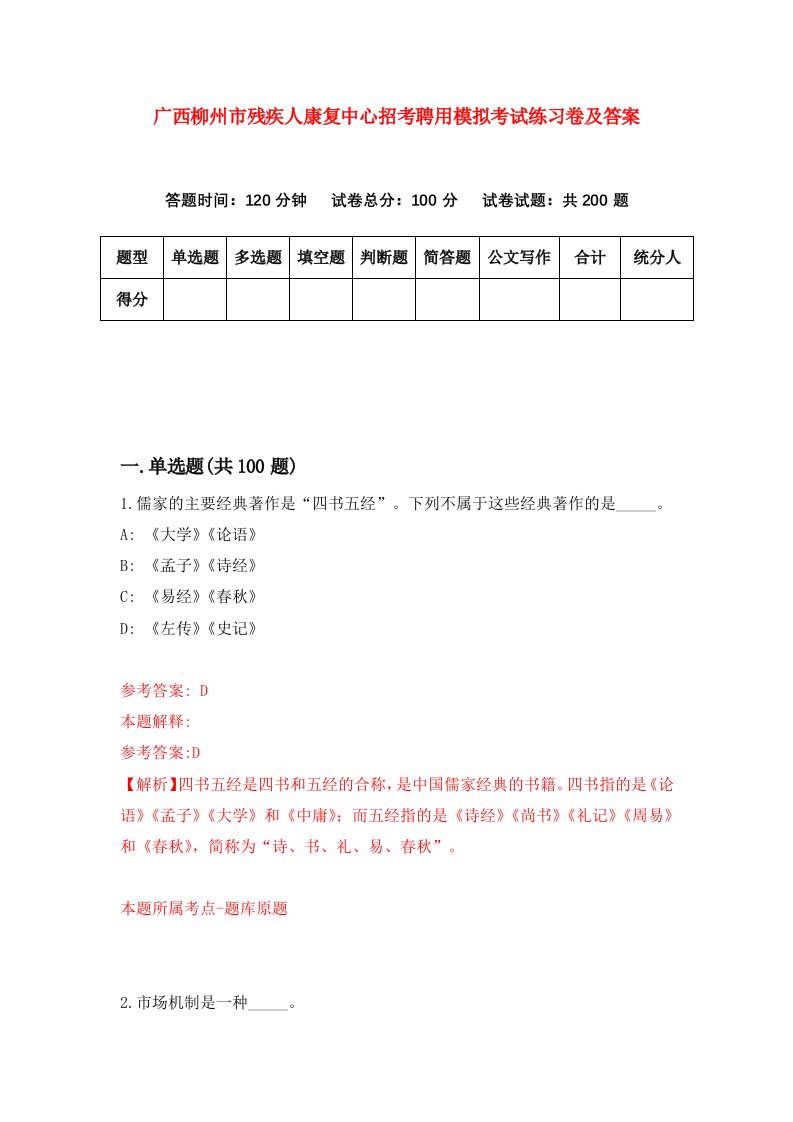 广西柳州市残疾人康复中心招考聘用模拟考试练习卷及答案

答题时间：120 分钟　试卷总分：100 分　试卷试题：共 200 题

| 题型 | 单选题 | 多选题 | 填空题 | 判断题 | 简答题 | 公文写作 | 合计 | 统分人 |
|---|---|---|---|---|---|---|---|---|
| 得分 | | | | | | | | |

一.单选题(共 100 题)

1.儒家的主要经典著作是“四书五经”。下列不属于这些经典著作的是_____。

A: 《大学》《论语》

B: 《孟子》《诗经》

C: 《易经》《春秋》

D: 《左传》《史记》

参考答案: D

本题解释:

参考答案:D

【解析】四书五经是四书和五经的合称，是中国儒家经典的书籍。四书指的是《论语》《孟子》《大学》和《中庸》；而五经指的是《诗经》《尚书》《礼记》《周易》和《春秋》，简称为“诗、书、礼、易、春秋”。

本题所属考点-题库原题

2.市场机制是一种_____。